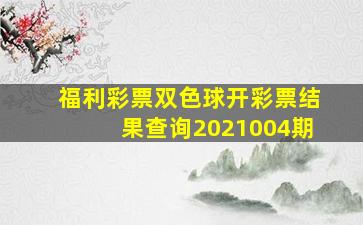 福利彩票双色球开彩票结果查询2021004期